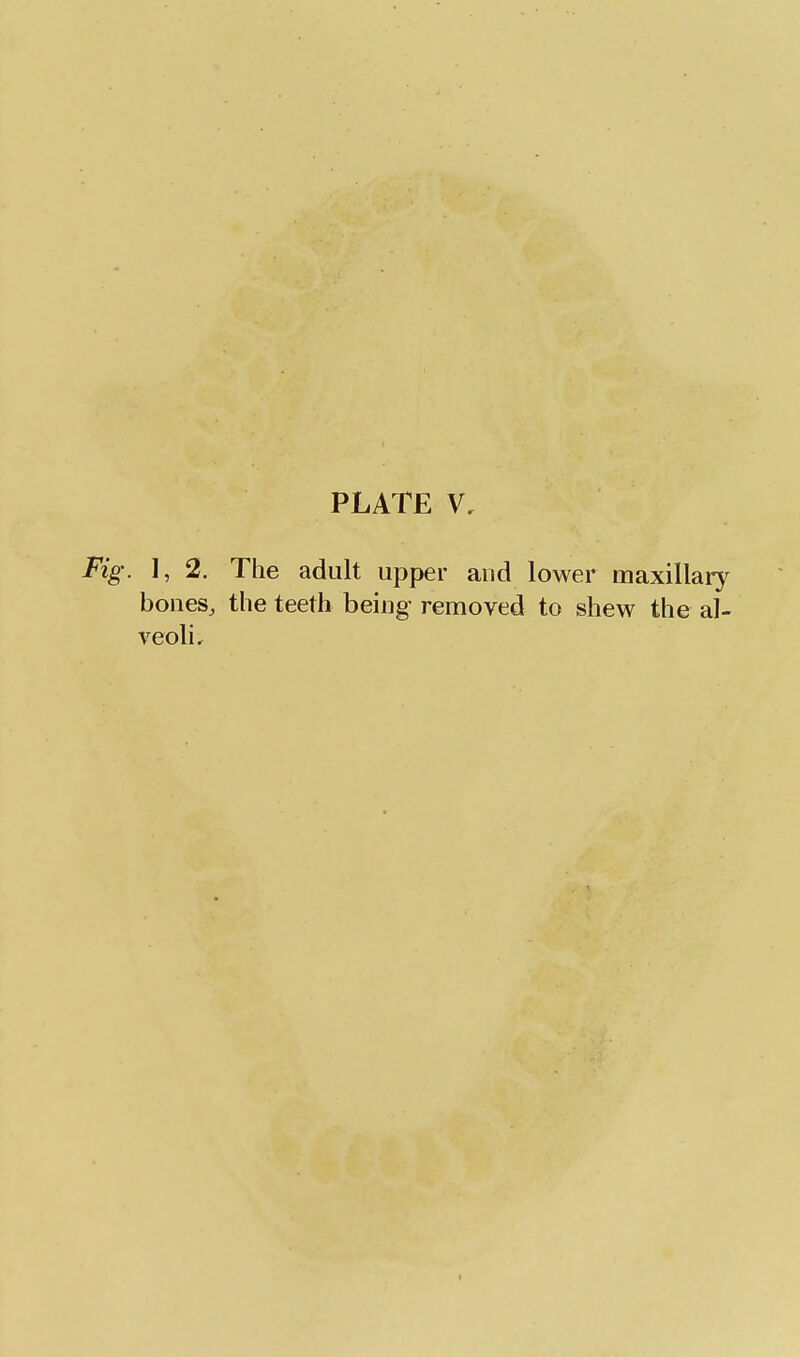 PLATE V.

Fig. 1, 2. The adult upper and lower maxillary bones, the teeth being removed to shew the alveoli.